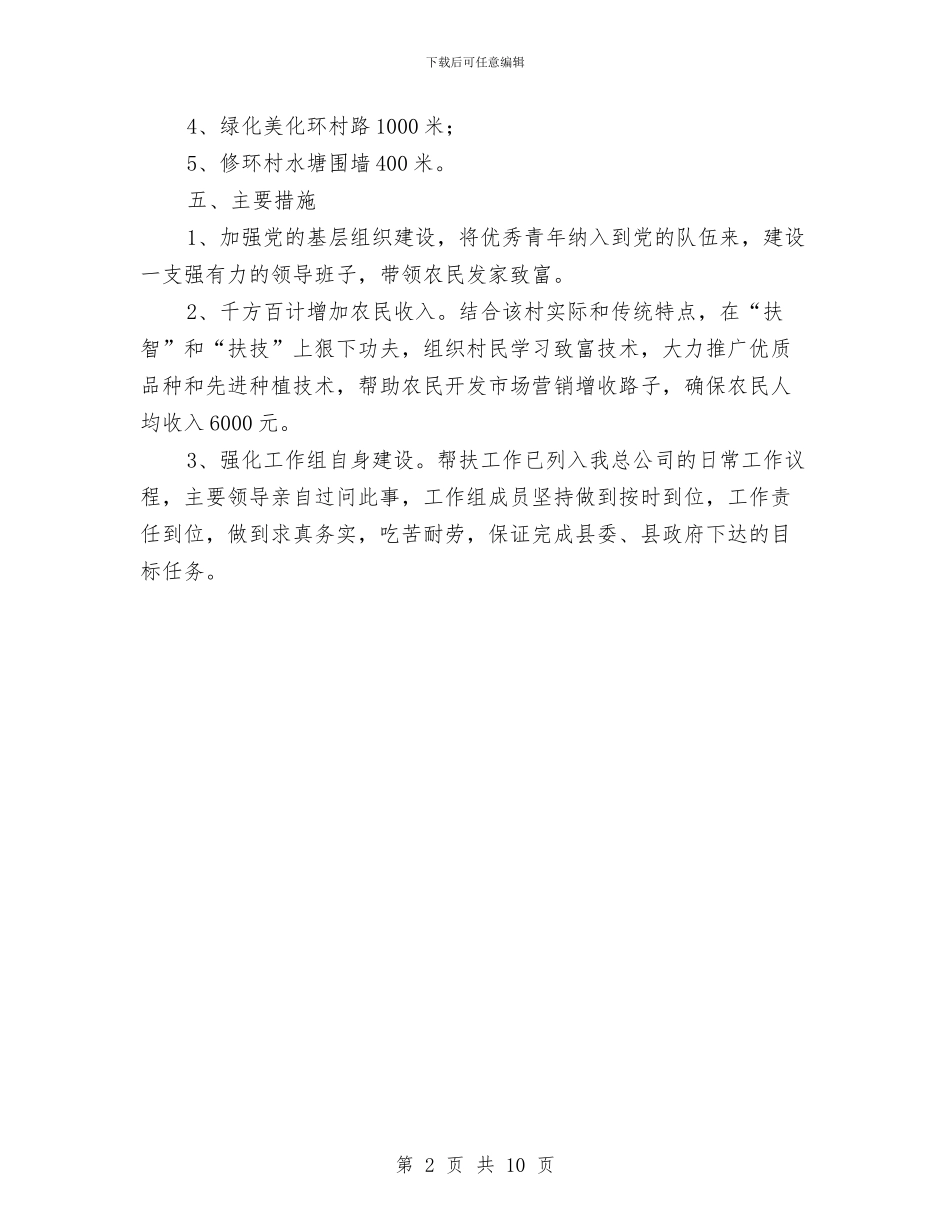 下载后可任意编辑

4、绿化美化环村路1000米；

5、修环村水塘围墙400米。

五、主要措施

1、加强党的基层组织建设，将优秀青年纳入到党的队伍来，建设一支强有力的领导班子，带领农民发家致富。

2、千方百计增加农民收入。结合该村实际和传统特点，在“扶智”和“扶技”上狠下功夫，组织村民学习致富技术，大力推广优质品种和先进种植技术，帮助农民开发市场营销增收路子，确保农民人均收入6000元。

3、强化工作组自身建设。帮扶工作已列入我总公司的日常工作议程，主要领导亲自过问此事，工作组成员坚持做到按时到位，工作责任到位，做到求真务实，吃苦耐劳，保证完成县委、县政府下达的目标任务。

第 2 页 共 10 页